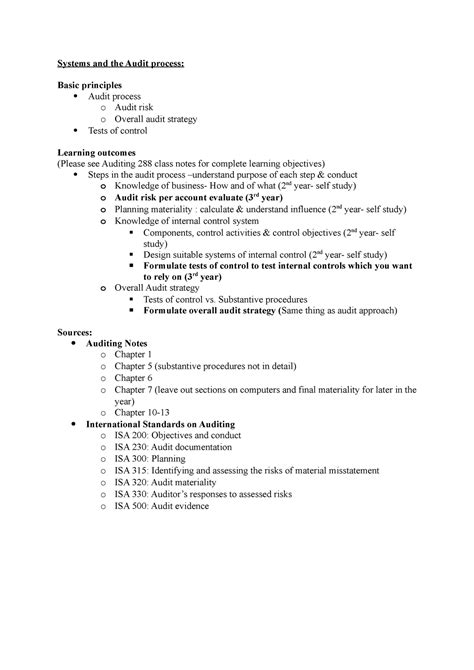 Systems and the Audit process:

Basic principles
- Audit process
  - Audit risk
  - Overall audit strategy
- Tests of control

Learning outcomes
(Please see Auditing 288 class notes for complete learning objectives)
- Steps in the audit process –understand purpose of each step & conduct
  - Knowledge of business- How and of what ($2^{nd}$ year- self study)
  - Audit risk per account evaluate ($3^{rd}$ year)
  - Planning materiality : calculate & understand influence ($2^{nd}$ year- self study)
  - Knowledge of internal control system
    - Components, control activities & control objectives ($2^{nd}$ year- self study)
    - Design suitable systems of internal control ($2^{nd}$ year- self study)
    - Formulate tests of control to test internal controls which you want to rely on ($3^{rd}$ year)
  - Overall Audit strategy
    - Tests of control vs. Substantive procedures
    - Formulate overall audit strategy (Same thing as audit approach)

Sources:
- Auditing Notes
  - Chapter 1
  - Chapter 5 (substantive procedures not in detail)
  - Chapter 6
  - Chapter 7 (leave out sections on computers and final materiality for later in the year)
  - Chapter 10-13
- International Standards on Auditing
  - ISA 200: Objectives and conduct
  - ISA 230: Audit documentation
  - ISA 300: Planning
  - ISA 315: Identifying and assessing the risks of material misstatement
  - ISA 320: Audit materiality
  - ISA 330: Auditor's responses to assessed risks
  - ISA 500: Audit evidence